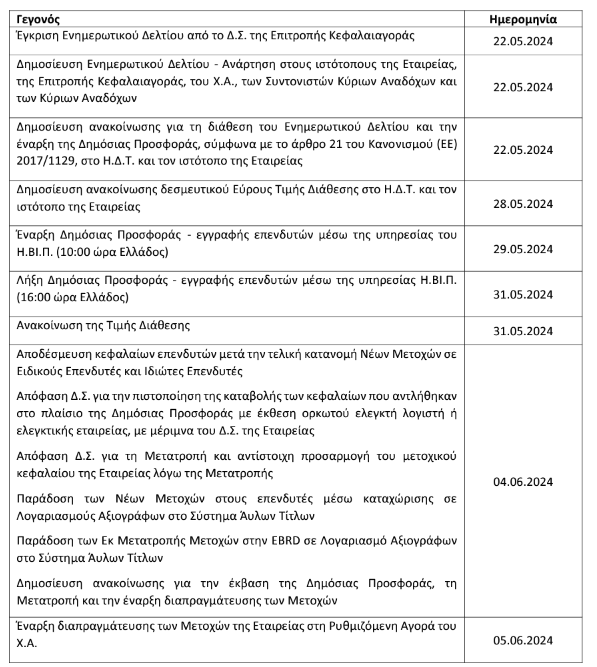 | Γεγονός | Ημερομηνία |
|---|---|
| Έγκριση Ενημερωτικού Δελτίου από το Δ.Σ. της Επιτροπής Κεφαλαιαγοράς | 22.05.2024 |
| Δημοσίευση Ενημερωτικού Δελτίου - Ανάρτηση στους ιστότοπους της Εταιρείας, της Επιτροπής Κεφαλαιαγοράς, του Χ.Α., των Συντονιστών Κύριων Αναδόχων και των Κύριων Αναδόχων | 22.05.2024 |
| Δημοσίευση ανακοίνωσης για τη διάθεση του Ενημερωτικού Δελτίου και την έναρξη της Δημόσιας Προσφοράς, σύμφωνα με το άρθρο 21 του Κανονισμού (ΕΕ) 2017/1129, στο Η.Δ.Τ. και τον ιστότοπο της Εταιρείας | 22.05.2024 |
| Δημοσίευση ανακοίνωσης δεσμευτικού Εύρους Τιμής Διάθεσης στο Η.Δ.Τ. και τον ιστότοπο της Εταιρείας | 28.05.2024 |
| Έναρξη Δημόσιας Προσφοράς - εγγραφής επενδυτών μέσω της υπηρεσίας του Η.ΒΙ.Π. (10:00 ώρα Ελλάδος) | 29.05.2024 |
| Λήξη Δημόσιας Προσφοράς - εγγραφής επενδυτών μέσω της υπηρεσίας Η.ΒΙ.Π. (16:00 ώρα Ελλάδος) | 31.05.2024 |
| Ανακοίνωση της Τιμής Διάθεσης | 31.05.2024 |
| Αποδέσμευση κεφαλαίων επενδυτών μετά την τελική κατανομή Νέων Μετοχών σε Ειδικούς Επενδυτές και Ιδιώτες Επενδυτές<br><br>Απόφαση Δ.Σ. για την πιστοποίηση της καταβολής των κεφαλαίων που αντλήθηκαν στο πλαίσιο της Δημόσιας Προσφοράς με έκθεση ορκωτού ελεγκτή λογιστή ή ελεγκτικής εταιρείας, με μέριμνα του Δ.Σ. της Εταιρείας<br><br>Απόφαση Δ.Σ. για τη Μετατροπή και αντίστοιχη προσαρμογή του μετοχικού κεφαλαίου της Εταιρείας λόγω της Μετατροπής<br><br>Παράδοση των Νέων Μετοχών στους επενδυτές μέσω καταχώρισης σε Λογαριασμούς Αξιογράφων στο Σύστημα Άυλων Τίτλων<br><br>Παράδοση των Εκ Μετατροπής Μετοχών στην EBRD σε Λογαριασμό Αξιογράφων στο Σύστημα Άυλων Τίτλων<br><br>Δημοσίευση ανακοίνωσης για την έκβαση της Δημόσιας Προσφοράς, τη Μετατροπή και την έναρξη διαπραγμάτευσης των Μετοχών | 04.06.2024 |
| Έναρξη διαπραγμάτευσης των Μετοχών της Εταιρείας στη Ρυθμιζόμενη Αγορά του Χ.Α. | 05.06.2024 |